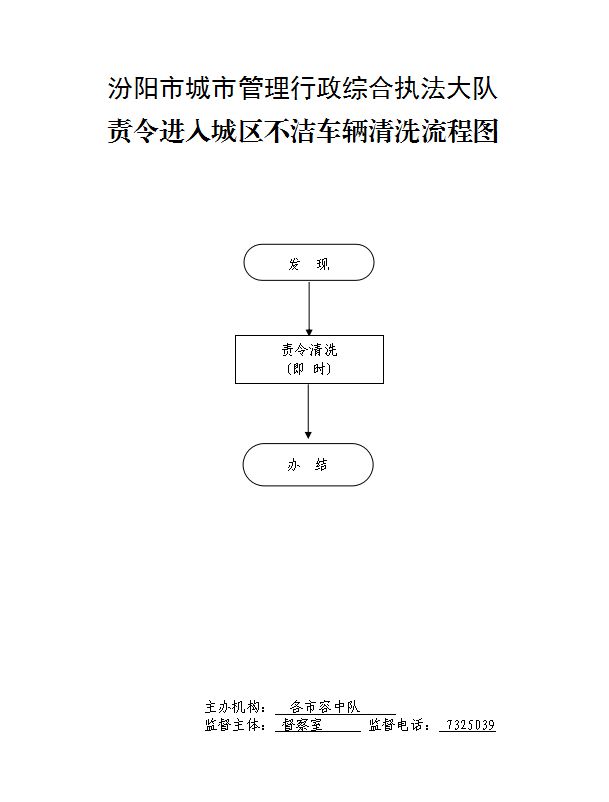 汾阳市城市管理行政综合执法大队
责令进入城区不洁车辆清洗流程图

发 现

责令清洗
（即 时）

办 结

主办机构： 各市容中队
监督主体： 督察室 监督电话： 7325039